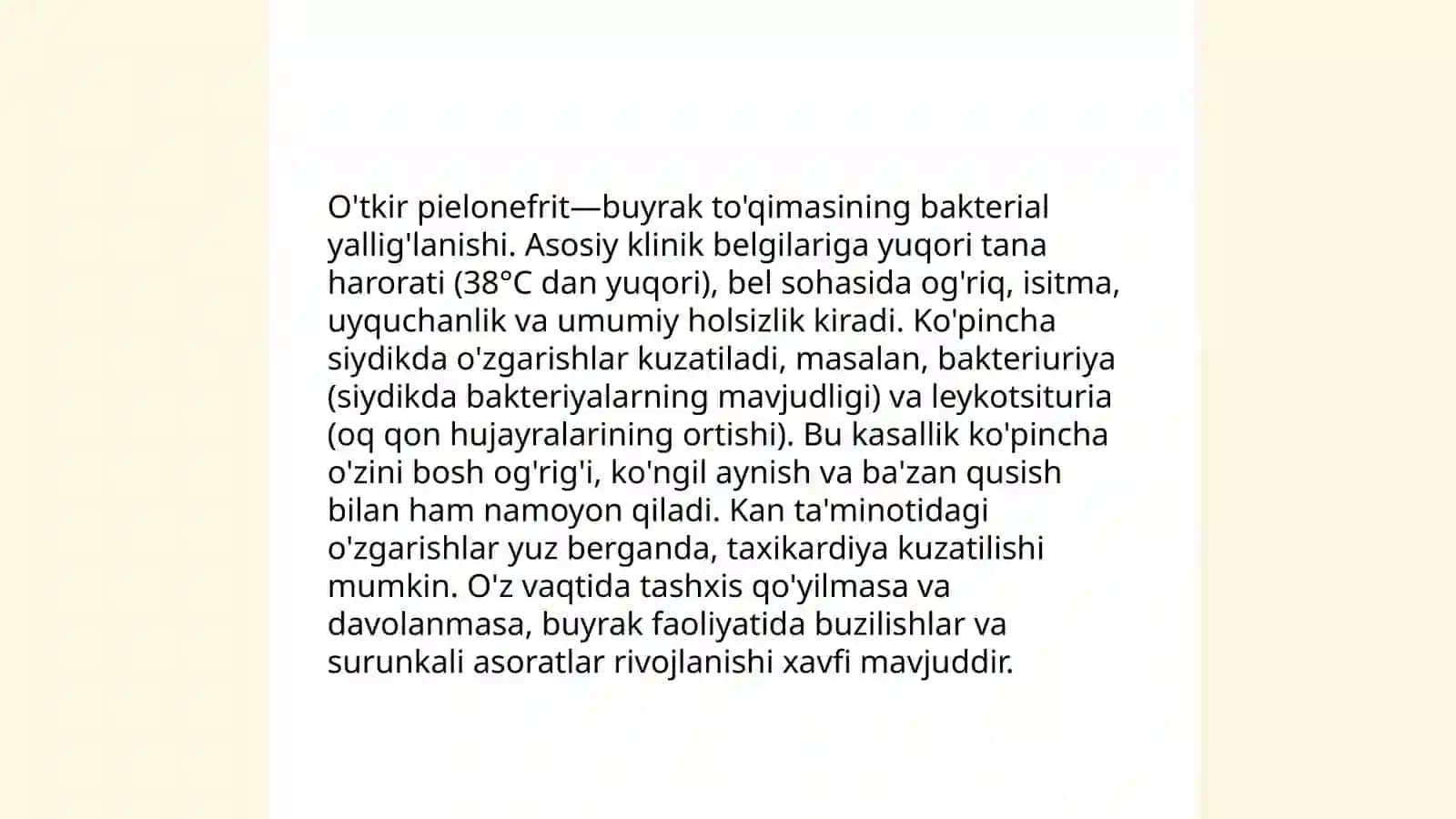 O'tkir pielonefrit—buyrak to'qimasining bakterial yallig'lanishi. Asosiy klinik belgilariga yuqori tana harorati (38°C dan yuqori), bel sohasida og'riq, isitma, uyquchanlik va umumiy holsizlik kiradi. Ko'pincha siydikda o'zgarishlar kuzatiladi, masalan, bakteriuriya (siydikda bakteriyalarning mavjudligi) va leykotsituria (oq qon hujayralarining ortishi). Bu kasallik ko'pincha o'zini bosh og'rig'i, ko'ngil aynish va ba'zan qusish bilan ham namoyon qiladi. Kan ta'minotidagi o'zgarishlar yuz berganda, taxikardiya kuzatilishi mumkin. O'z vaqtida tashxis qo'yilmasa va davolanmasa, buyrak faoliyatida buzilishlar va surunkali asoratlar rivojlanishi xavfi mavjuddir.